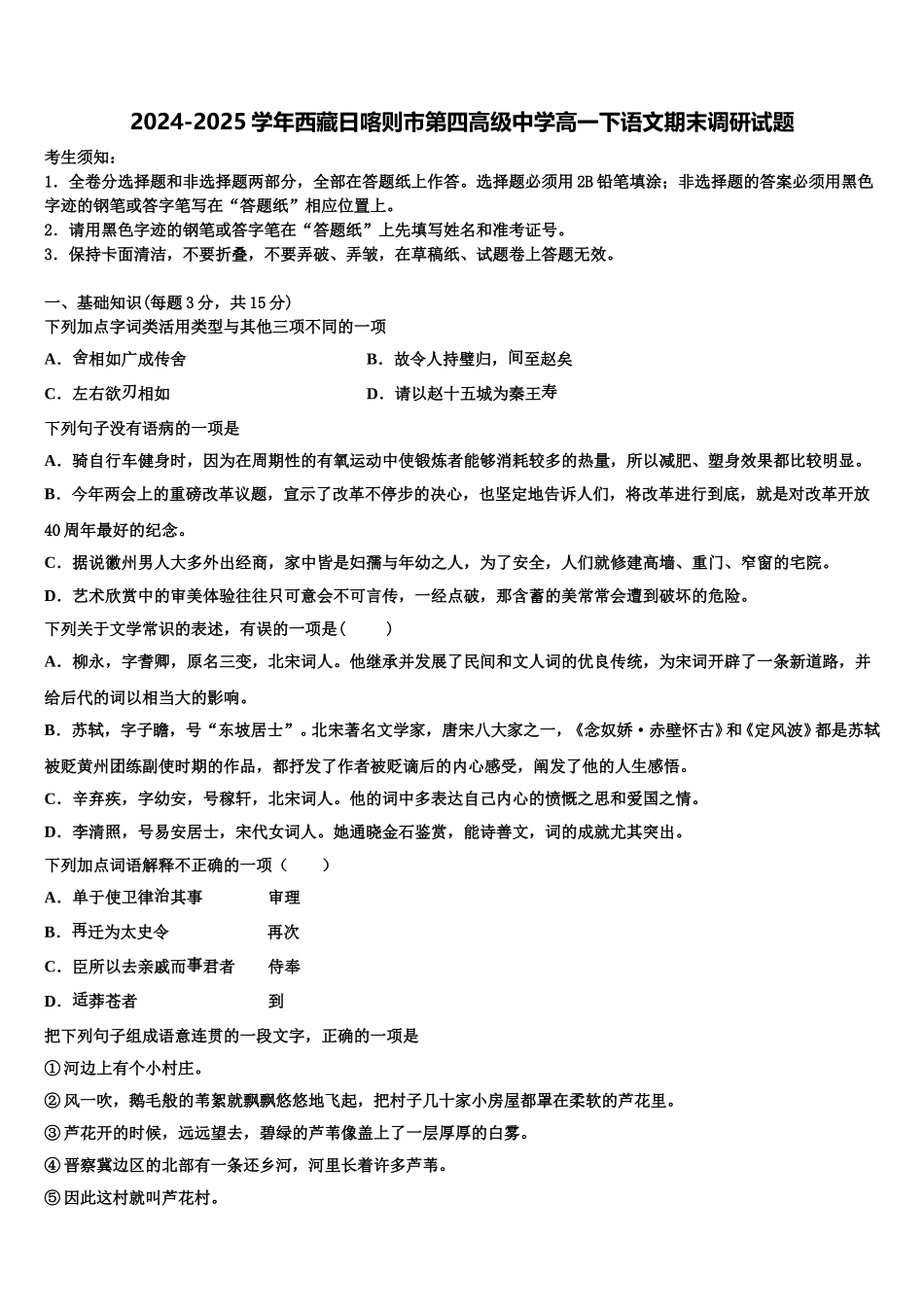 2024-2025学年西藏日喀则市第四高级中学高一下语文期末调研试题

考生须知：
1．全卷分选择题和非选择题两部分，全部在答题纸上作答。选择题必须用2B铅笔填涂；非选择题的答案必须用黑色字迹的钢笔或答字笔写在“答题纸”相应位置上。
2．请用黑色字迹的钢笔或答字笔在“答题纸”上先填写姓名和准考证号。
3．保持卡面清洁，不要折叠，不要弄破、弄皱，在草稿纸、试题卷上答题无效。

一、基础知识(每题3分，共15分)
下列加点字词类活用类型与其他三项不同的一项
A．舍相如广成传舍
B．故令人持璧归，间至赵矣
C．左右欲刃相如
D．请以赵十五城为秦王寿

下列句子没有语病的一项是
A．骑自行车健身时，因为在周期性的有氧运动中使锻炼者能够消耗较多的热量，所以减肥、塑身效果都比较明显。
B．今年两会上的重磅改革议题，宣示了改革不停步的决心，也坚定地告诉人们，将改革进行到底，就是对改革开放40周年最好的纪念。
C．据说徽州男人大多外出经商，家中皆是妇孺与年幼之人，为了安全，人们就修建高墙、重门、窄窗的宅院。
D．艺术欣赏中的审美体验往往只可意会不可言传，一经点破，那含蓄的美常常会遭到破坏的危险。

下列关于文学常识的表述，有误的一项是(　　)
A．柳永，字耆卿，原名三变，北宋词人。他继承并发展了民间和文人词的优良传统，为宋词开辟了一条新道路，并给后代的词以相当大的影响。
B．苏轼，字子瞻，号“东坡居士”。北宋著名文学家，唐宋八大家之一，《念奴娇·赤壁怀古》和《定风波》都是苏轼被贬黄州团练副使时期的作品，都抒发了作者被贬谪后的内心感受，阐发了他的人生感悟。
C．辛弃疾，字幼安，号稼轩，北宋词人。他的词中多表达自己内心的愤慨之思和爱国之情。
D．李清照，号易安居士，宋代女词人。她通晓金石鉴赏，能诗善文，词的成就尤其突出。

下列加点词语解释不正确的一项（　　）
A．单于使卫律治其事　　审理
B．再迁为太史令　　再次
C．臣所以去亲戚而事君者　　侍奉
D．适莽苍者　　到

把下列句子组成语意连贯的一段文字，正确的一项是
①河边上有个小村庄。
②风一吹，鹅毛般的苇絮就飘飘悠悠地飞起，把村子几十家小房屋都罩在柔软的芦花里。
③芦花开的时候，远远望去，碧绿的芦苇像盖上了一层厚厚的白雾。
④晋察冀边区的北部有一条还乡河，河里长着许多芦苇。
⑤因此这村就叫芦花村。